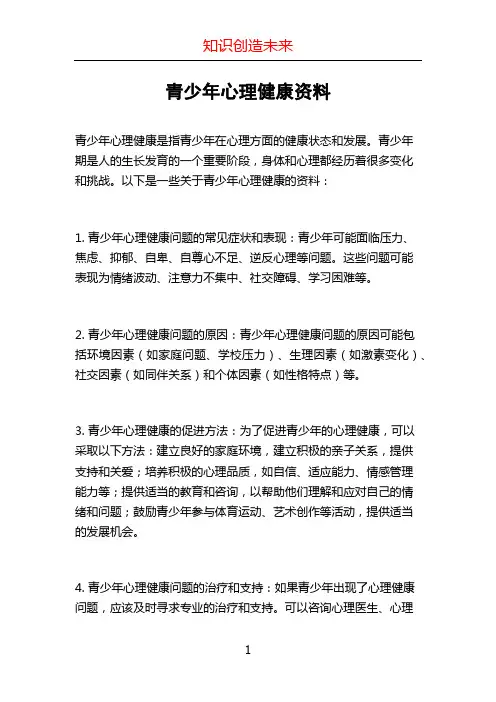 知识创造未来

青少年心理健康资料

青少年心理健康是指青少年在心理方面的健康状态和发展。青少年期是人的生长发育的一个重要阶段，身体和心理都经历着很多变化和挑战。以下是一些关于青少年心理健康的资料：

1. 青少年心理健康问题的常见症状和表现：青少年可能面临压力、焦虑、抑郁、自卑、自尊心不足、逆反心理等问题。这些问题可能表现为情绪波动、注意力不集中、社交障碍、学习困难等。

2. 青少年心理健康问题的原因：青少年心理健康问题的原因可能包括环境因素（如家庭问题、学校压力）、生理因素（如激素变化）、社交因素（如同伴关系）和个体因素（如性格特点）等。

3. 青少年心理健康的促进方法：为了促进青少年的心理健康，可以采取以下方法：建立良好的家庭环境，建立积极的亲子关系，提供支持和关爱；培养积极的心理品质，如自信、适应能力、情感管理能力等；提供适当的教育和咨询，以帮助他们理解和应对自己的情绪和问题；鼓励青少年参与体育运动、艺术创作等活动，提供适当的发展机会。

4. 青少年心理健康问题的治疗和支持：如果青少年出现了心理健康问题，应该及时寻求专业的治疗和支持。可以咨询心理医生、心理

1